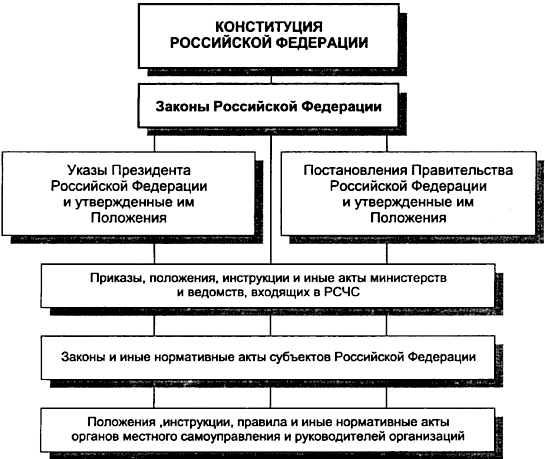 КОНСТИТУЦИЯ РОССИЙСКОЙ ФЕДЕРАЦИИ

Законы Российской Федерации

Указы Президента Российской Федерации и утвержденные им Положения

Постановления Правительства Российской Федерации и утвержденные им Положения

Приказы, положения, инструкции и иные акты министерств и ведомств, входящих в РСЧС

Законы и иные нормативные акты субъектов Российской Федерации

Положения ,инструкции, правила и иные нормативные акты органов местного самоуправления и руководителей организаций